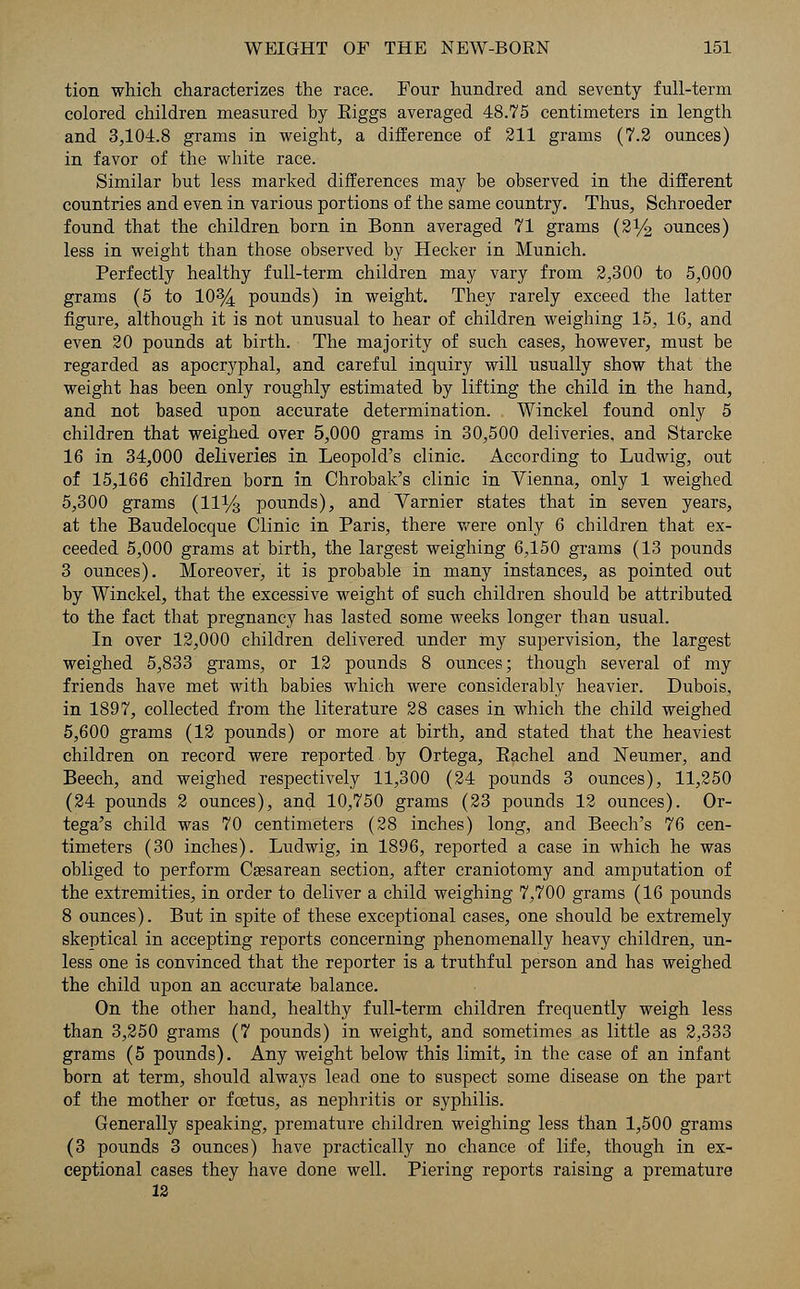 WEIGHT OF THE NEW-BORN 151

tion which characterizes the race. Four hundred and seventy full-term colored children measured by Riggs averaged 48.75 centimeters in length and 3,104.8 grams in weight, a difference of 211 grams (7.2 ounces) in favor of the white race.

Similar but less marked differences may be observed in the different countries and even in various portions of the same country. Thus, Schroeder found that the children born in Bonn averaged 71 grams ($2\frac{1}{2}$ ounces) less in weight than those observed by Hecker in Munich.

Perfectly healthy full-term children may vary from 2,300 to 5,000 grams (5 to $10\frac{3}{4}$ pounds) in weight. They rarely exceed the latter figure, although it is not unusual to hear of children weighing 15, 16, and even 20 pounds at birth. The majority of such cases, however, must be regarded as apocryphal, and careful inquiry will usually show that the weight has been only roughly estimated by lifting the child in the hand, and not based upon accurate determination. Winckel found only 5 children that weighed over 5,000 grams in 30,500 deliveries, and Starcke 16 in 34,000 deliveries in Leopold's clinic. According to Ludwig, out of 15,166 children born in Chrobak's clinic in Vienna, only 1 weighed 5,300 grams ($11\frac{1}{3}$ pounds), and Varnier states that in seven years, at the Baudelocque Clinic in Paris, there were only 6 children that exceeded 5,000 grams at birth, the largest weighing 6,150 grams (13 pounds 3 ounces). Moreover, it is probable in many instances, as pointed out by Winckel, that the excessive weight of such children should be attributed to the fact that pregnancy has lasted some weeks longer than usual.

In over 12,000 children delivered under my supervision, the largest weighed 5,833 grams, or 12 pounds 8 ounces; though several of my friends have met with babies which were considerably heavier. Dubois, in 1897, collected from the literature 28 cases in which the child weighed 5,600 grams (12 pounds) or more at birth, and stated that the heaviest children on record were reported by Ortega, Rachel and Neumer, and Beech, and weighed respectively 11,300 (24 pounds 3 ounces), 11,250 (24 pounds 2 ounces), and 10,750 grams (23 pounds 12 ounces). Ortega's child was 70 centimeters (28 inches) long, and Beech's 76 centimeters (30 inches). Ludwig, in 1896, reported a case in which he was obliged to perform Cæsarean section, after craniotomy and amputation of the extremities, in order to deliver a child weighing 7,700 grams (16 pounds 8 ounces). But in spite of these exceptional cases, one should be extremely skeptical in accepting reports concerning phenomenally heavy children, unless one is convinced that the reporter is a truthful person and has weighed the child upon an accurate balance.

On the other hand, healthy full-term children frequently weigh less than 3,250 grams (7 pounds) in weight, and sometimes as little as 2,333 grams (5 pounds). Any weight below this limit, in the case of an infant born at term, should always lead one to suspect some disease on the part of the mother or fœtus, as nephritis or syphilis.

Generally speaking, premature children weighing less than 1,500 grams (3 pounds 3 ounces) have practically no chance of life, though in exceptional cases they have done well. Piering reports raising a premature

12